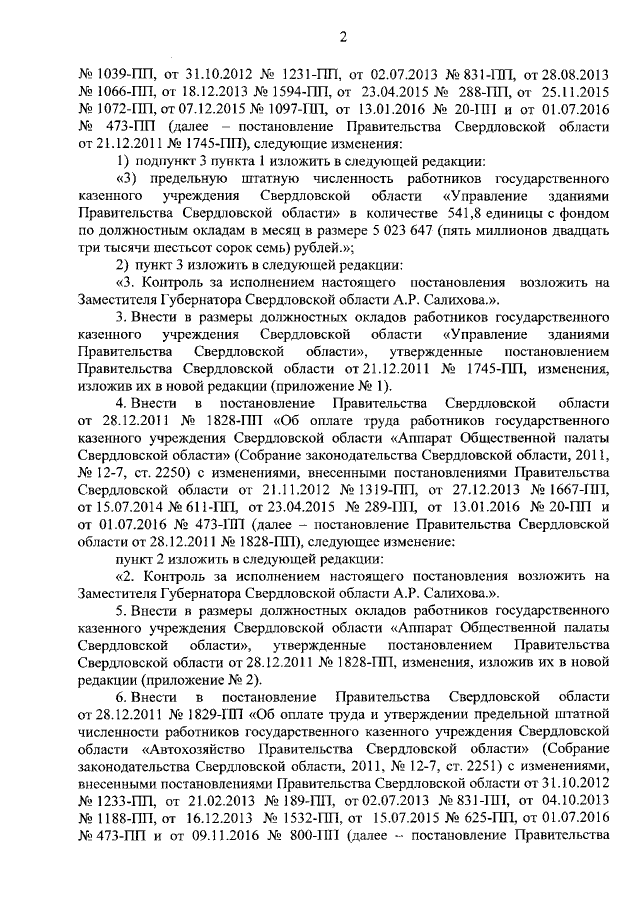 2

№ 1039-ПП, от 31.10.2012 № 1231-ПП, от 02.07.2013 № 831-ПП, от 28.08.2013 № 1066-ПП, от 18.12.2013 № 1594-ПП, от 23.04.2015 № 288-ПП, от 25.11.2015 № 1072-ПП, от 07.12.2015 № 1097-ПП, от 13.01.2016 № 20-ПП и от 01.07.2016 № 473-ПП (далее – постановление Правительства Свердловской области от 21.12.2011 № 1745-ПП), следующие изменения:

1) подпункт 3 пункта 1 изложить в следующей редакции:

«3) предельную штатную численность работников государственного казенного учреждения Свердловской области «Управление зданиями Правительства Свердловской области» в количестве 541,8 единицы с фондом по должностным окладам в месяц в размере 5 023 647 (пять миллионов двадцать три тысячи шестьсот сорок семь) рублей.»;

2) пункт 3 изложить в следующей редакции:

«3. Контроль за исполнением настоящего постановления возложить на Заместителя Губернатора Свердловской области А.Р. Салихова.».

3. Внести в размеры должностных окладов работников государственного казенного учреждения Свердловской области «Управление зданиями Правительства Свердловской области», утвержденные постановлением Правительства Свердловской области от 21.12.2011 № 1745-ПП, изменения, изложив их в новой редакции (приложение № 1).

4. Внести в постановление Правительства Свердловской области от 28.12.2011 № 1828-ПП «Об оплате труда работников государственного казенного учреждения Свердловской области «Аппарат Общественной палаты Свердловской области» (Собрание законодательства Свердловской области, 2011, № 12-7, ст. 2250) с изменениями, внесенными постановлениями Правительства Свердловской области от 21.11.2012 № 1319-ПП, от 27.12.2013 № 1667-ПП, от 15.07.2014 № 611-ПП, от 23.04.2015 № 289-ПП, от 13.01.2016 № 20-ПП и от 01.07.2016 № 473-ПП (далее – постановление Правительства Свердловской области от 28.12.2011 № 1828-ПП), следующее изменение:

пункт 2 изложить в следующей редакции:

«2. Контроль за исполнением настоящего постановления возложить на Заместителя Губернатора Свердловской области А.Р. Салихова.».

5. Внести в размеры должностных окладов работников государственного казенного учреждения Свердловской области «Аппарат Общественной палаты Свердловской области», утвержденные постановлением Правительства Свердловской области от 28.12.2011 № 1828-ПП, изменения, изложив их в новой редакции (приложение № 2).

6. Внести в постановление Правительства Свердловской области от 28.12.2011 № 1829-ПП «Об оплате труда и утверждении предельной штатной численности работников государственного казенного учреждения Свердловской области «Автохозяйство Правительства Свердловской области» (Собрание законодательства Свердловской области, 2011, № 12-7, ст. 2251) с изменениями, внесенными постановлениями Правительства Свердловской области от 31.10.2012 № 1233-ПП, от 21.02.2013 № 189-ПП, от 02.07.2013 № 831-ПП, от 04.10.2013 № 1188-ПП, от 16.12.2013 № 1532-ПП, от 15.07.2015 № 625-ПП, от 01.07.2016 № 473-ПП и от 09.11.2016 № 800-ПП (далее – постановление Правительства